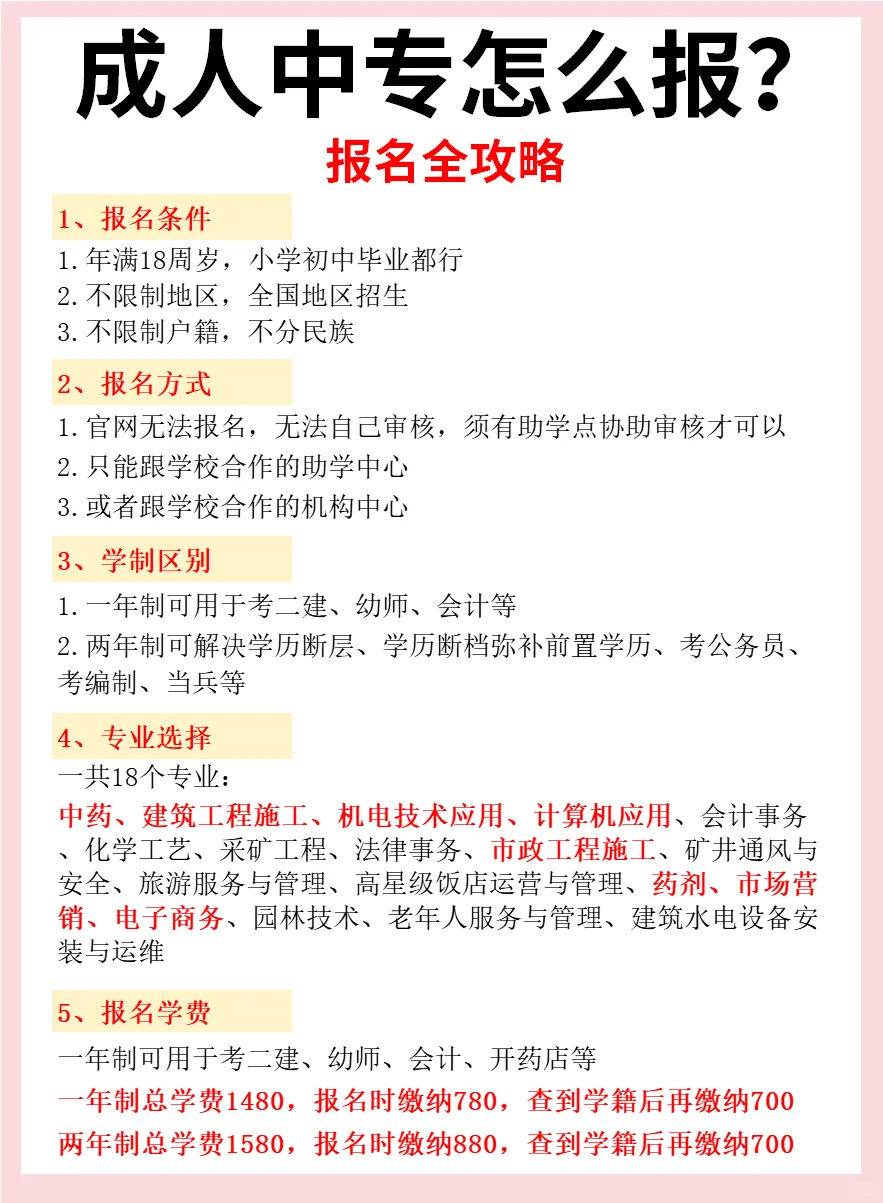 成人中专怎么报?
报名全攻略

1、报名条件
1.年满18周岁，小学初中毕业都行
2.不限制地区，全国地区招生
3.不限制户籍，不分民族

2、报名方式
1.官网无法报名，无法自己审核，须有助学点协助审核才可以
2.只能跟学校合作的助学中心
3.或者跟学校合作的机构中心

3、学制区别
1.一年制可用于考二建、幼师、会计等
2.两年制可解决学历断层、学历断档弥补前置学历、考公务员、考编制、当兵等

4、专业选择
一共18个专业：
中药、建筑工程施工、机电技术应用、计算机应用、会计事务、化学工艺、采矿工程、法律事务、市政工程施工、矿井通风与安全、旅游服务与管理、高星级饭店运营与管理、药剂、市场营销、电子商务、园林技术、老年人服务与管理、建筑水电设备安装与运维

5、报名学费
一年制可用于考二建、幼师、会计、开药店等
一年制总学费1480，报名时缴纳780，查到学籍后再缴纳700
两年制总学费1580，报名时缴纳880，查到学籍后再缴纳700